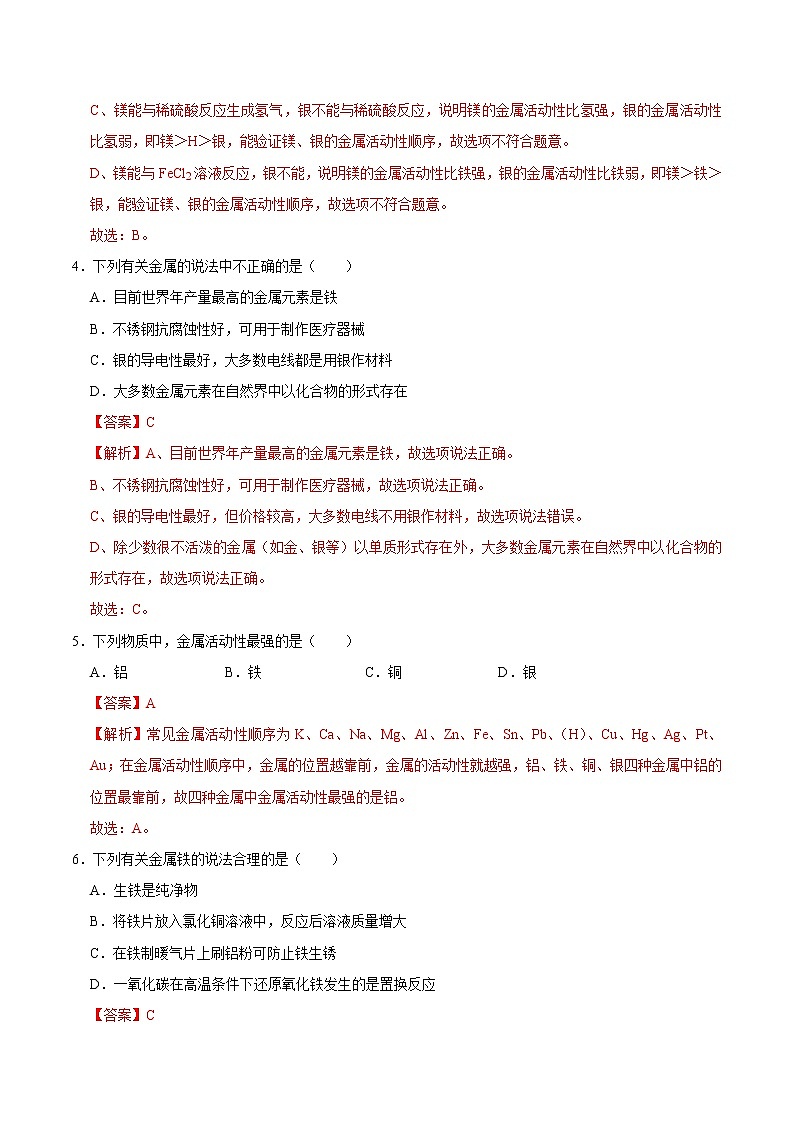 C、镁能与稀硫酸反应生成氢气，银不能与稀硫酸反应，说明镁的金属活动性比氢强，银的金属活动性比氢弱，即镁＞H＞银，能验证镁、银的金属活动性顺序，故选项不符合题意。

D、镁能与 $FeCl_2$ 溶液反应，银不能，说明镁的金属活动性比铁强，银的金属活动性比铁弱，即镁＞铁＞银，能验证镁、银的金属活动性顺序，故选项不符合题意。

故选：B。

4．下列有关金属的说法中不正确的是（　　）

A．目前世界年产量最高的金属元素是铁

B．不锈钢抗腐蚀性好，可用于制作医疗器械

C．银的导电性最好，大多数电线都是用银作材料

D．大多数金属元素在自然界中以化合物的形式存在

【答案】C

【解析】A、目前世界年产量最高的金属元素是铁，故选项说法正确。

B、不锈钢抗腐蚀性好，可用于制作医疗器械，故选项说法正确。

C、银的导电性最好，但价格较高，大多数电线不用银作材料，故选项说法错误。

D、除少数很不活泼的金属（如金、银等）以单质形式存在外，大多数金属元素在自然界中以化合物的形式存在，故选项说法正确。

故选：C。

5．下列物质中，金属活动性最强的是（　　）

A．铝　　B．铁　　C．铜　　D．银

【答案】A

【解析】常见金属活动性顺序为 K、Ca、Na、Mg、Al、Zn、Fe、Sn、Pb、（H）、Cu、Hg、Ag、Pt、Au；在金属活动性顺序中，金属的位置越靠前，金属的活动性就越强，铝、铁、铜、银四种金属中铝的位置最靠前，故四种金属中金属活动性最强的是铝。

故选：A。

6．下列有关金属铁的说法合理的是（　　）

A．生铁是纯净物

B．将铁片放入氯化铜溶液中，反应后溶液质量增大

C．在铁制暖气片上刷铝粉可防止铁生锈

D．一氧化碳在高温条件下还原氧化铁发生的是置换反应

【答案】C